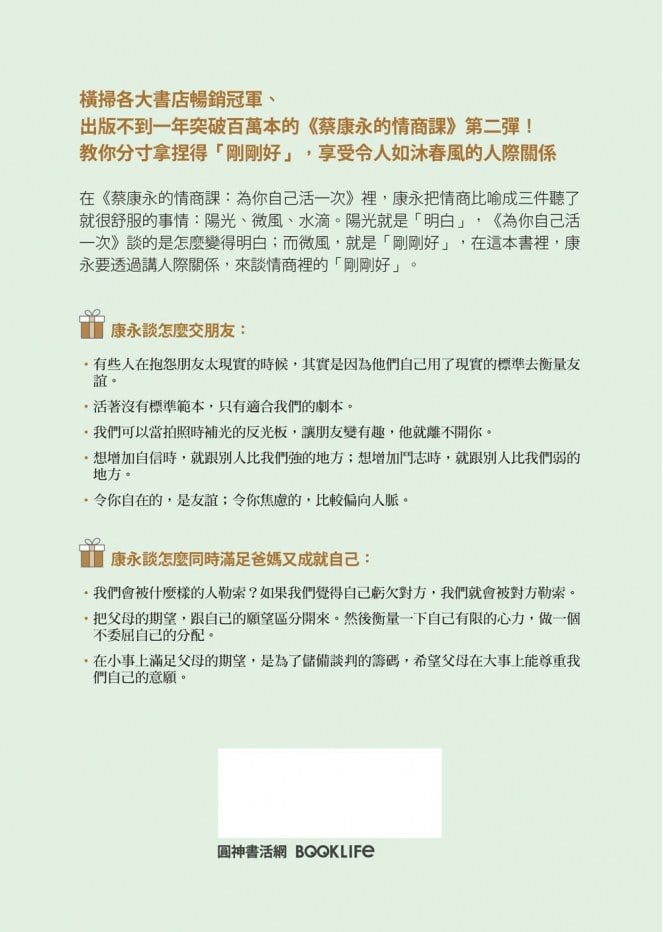 橫掃各大書店暢銷冠軍、
出版不到一年突破百萬本的《蔡康永的情商課》第二彈！
教你分寸拿捏得「剛剛好」，享受令人如沐春風的人際關係

在《蔡康永的情商課：為你自己活一次》裡，康永把情商比喻成三件聽了就很舒服的事情：陽光、微風、水滴。陽光就是「明白」，《為你自己活一次》談的是怎麼變得明白；而微風，就是「剛剛好」，在這本書裡，康永要透過講人際關係，來談情商裡的「剛剛好」。

康永談怎麼交朋友：

・有些人在抱怨朋友太現實的時候，其實是因為他們自己用了現實的標準去衡量友誼。

・活著沒有標準範本，只有適合我們的劇本。

・我們可以當拍照時補光的反光板，讓朋友變有趣，他就離不開你。

・想增加自信時，就跟別人比我們強的地方；想增加鬥志時，就跟別人比我們弱的地方。

・令你自在的，是友誼；令你焦慮的，比較偏向人脈。

康永談怎麼同時滿足爸媽又成就自己：

・我們會被什麼樣的人勒索？如果我們覺得自己虧欠對方，我們就會被對方勒索。

・把父母的期望，跟自己的願望區分開來。然後衡量一下自己有限的心力，做一個不委屈自己的分配。

・在小事上滿足父母的期望，是為了儲備談判的籌碼，希望父母在大事上能尊重我們自己的意願。

圓神書活網 BOOKLIFE